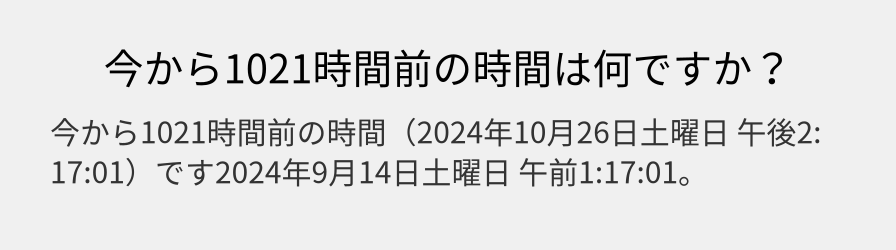 今から1021時間前の時間は何ですか？

今から1021時間前の時間（2024年10月26日土曜日 午後2:17:01）です2024年9月14日土曜日 午前1:17:01。